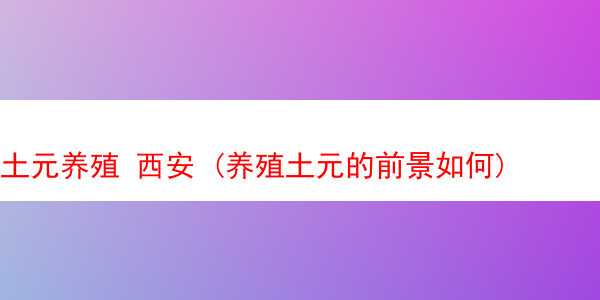 土元养殖 西安（养殖土元的前景如何）